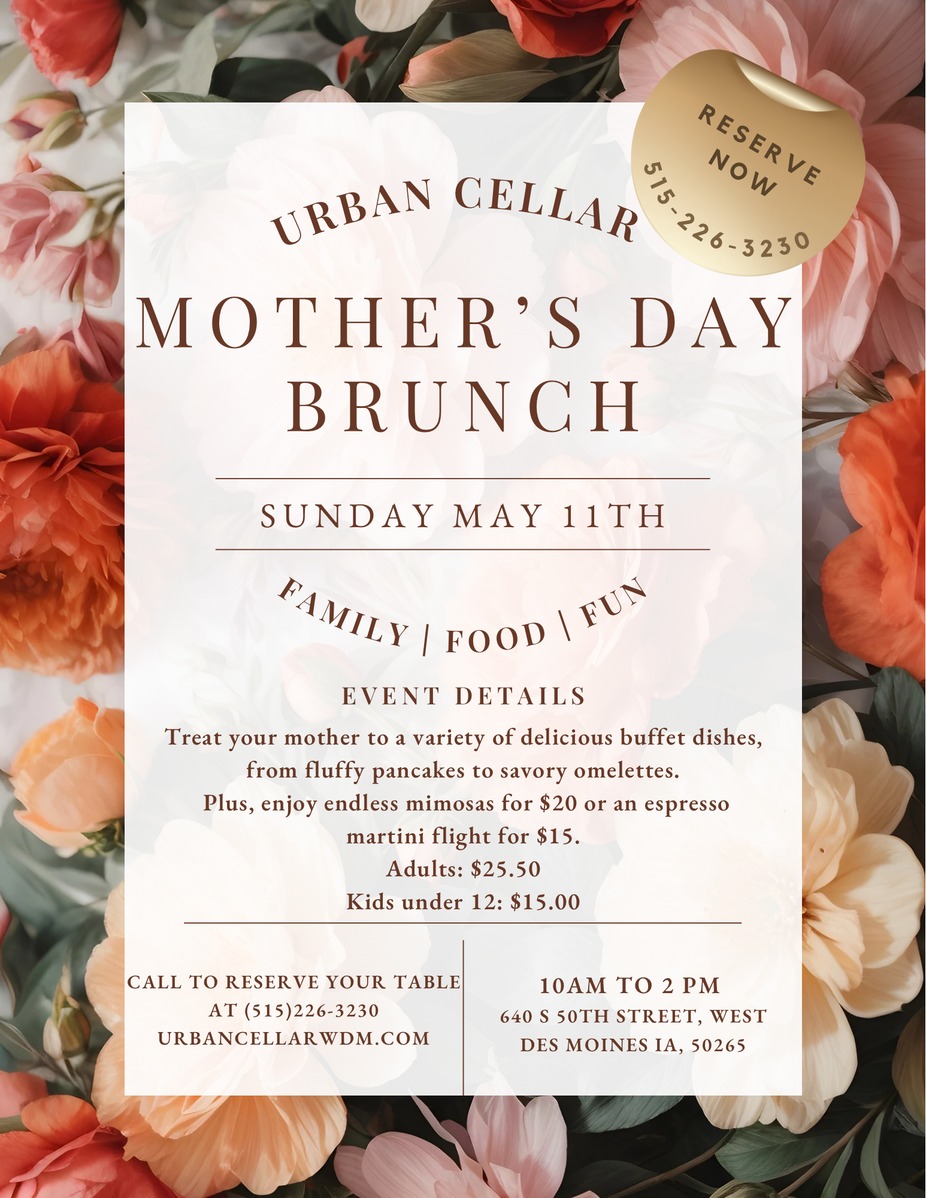 RESERVE NOW
515-226-3230

URBAN CELLAR

MOTHER'S DAY BRUNCH

SUNDAY MAY 11TH

FAMILY | FOOD | FUN

EVENT DETAILS

Treat your mother to a variety of delicious buffet dishes, from fluffy pancakes to savory omelettes. Plus, enjoy endless mimosas for $20 or an espresso martini flight for $15.
Adults: $25.50
Kids under 12: $15.00

CALL TO RESERVE YOUR TABLE
AT (515)226-3230
URBANCELLARWDM.COM

10AM TO 2 PM
640 S 50TH STREET, WEST
DES MOINES IA, 50265